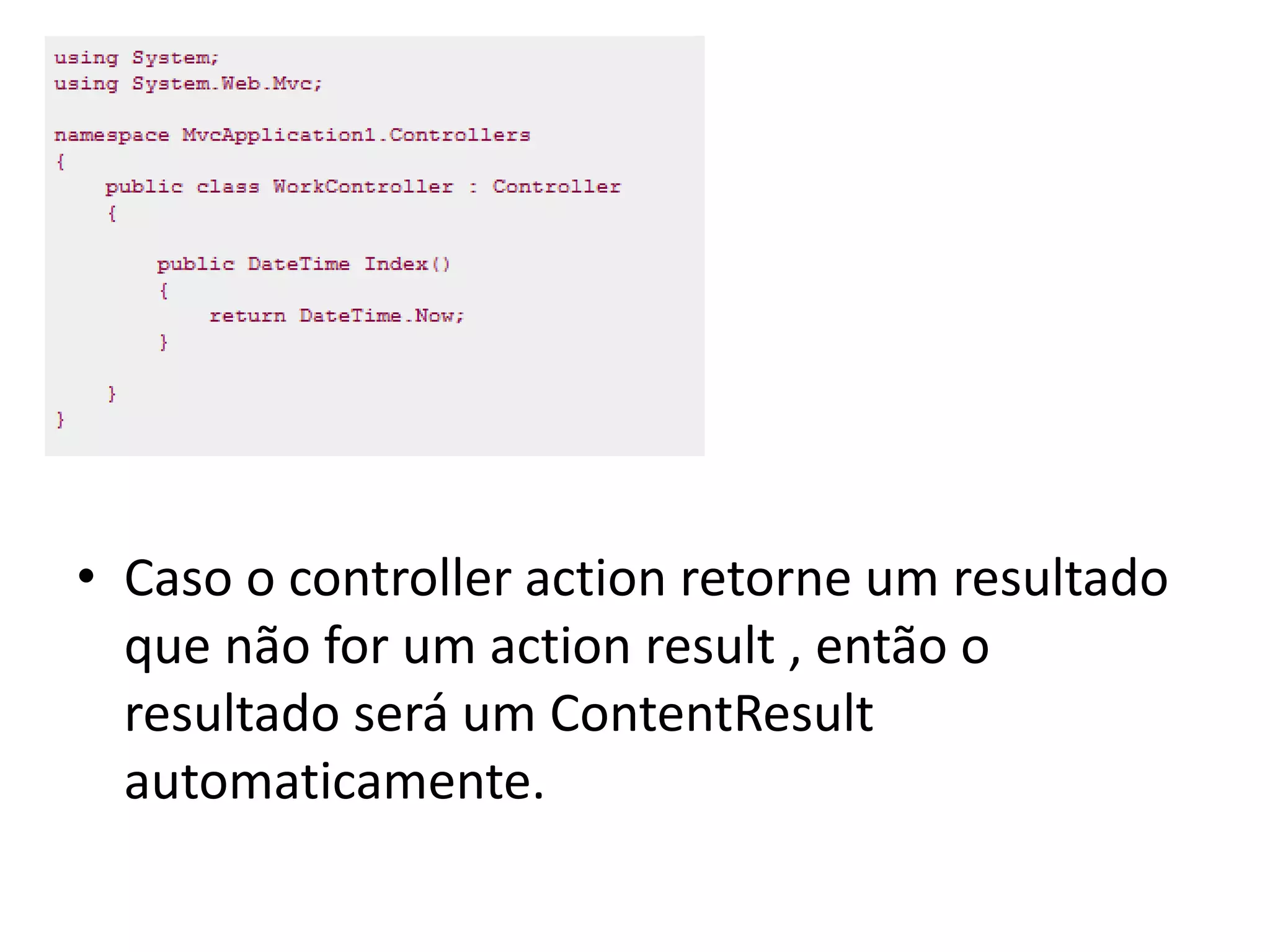 using System;
using System.Web.Mvc;

namespace MvcApplication1.Controllers
{
    public class WorkController : Controller
    {

        public DateTime Index()
        {
            return DateTime.Now;
        }

    }
}

• Caso o controller action retorne um resultado que não for um action result , então o resultado será um ContentResult automaticamente.